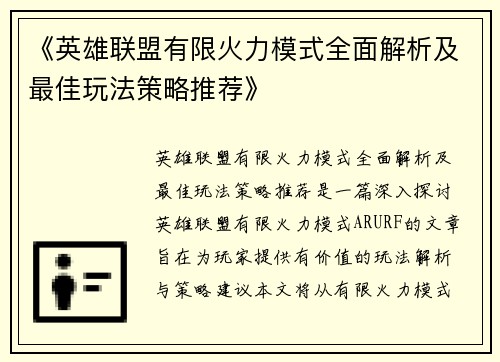 《英雄联盟有限火力模式全面解析及最佳玩法策略推荐》

英雄联盟有限火力模式全面解析及最佳玩法策略推荐是一篇深入探讨英雄联盟有限火力模式ARURF的文章旨在为玩家提供有价值的玩法解析与策略建议本文将从有限火力模式